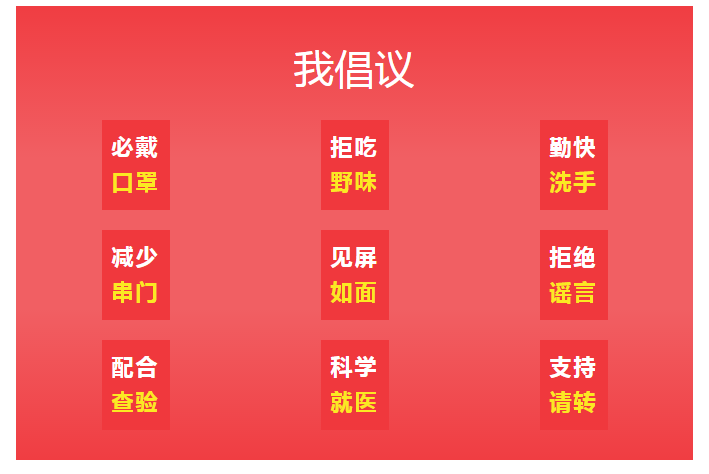 我倡议

必戴
口罩

拒吃
野味

勤快
洗手

减少
串门

见屏
如面

拒绝
谣言

配合
查验

科学
就医

支持
请转